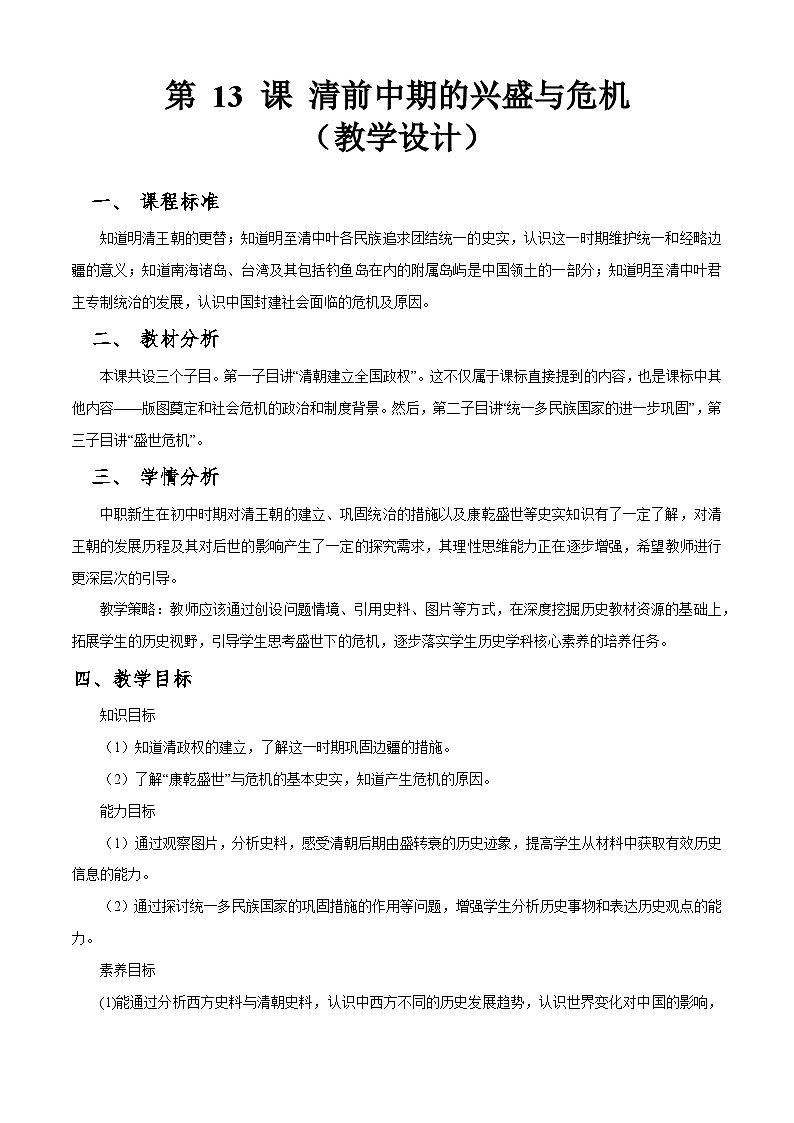 第 13 课 清前中期的兴盛与危机
（教学设计）

一、 课程标准

知道明清王朝的更替；知道明至清中叶各民族追求团结统一的史实，认识这一时期维护统一和经略边疆的意义；知道南海诸岛、台湾及其包括钓鱼岛在内的附属岛屿是中国领土的一部分；知道明至清中叶君主专制统治的发展，认识中国封建社会面临的危机及原因。

二、 教材分析

本课共设三个子目。第一子目讲“清朝建立全国政权”。这不仅属于课标直接提到的内容，也是课标中其他内容——版图奠定和社会危机的政治和制度背景。然后，第二子目讲“统一多民族国家的进一步巩固”，第三子目讲“盛世危机”。

三、 学情分析

中职新生在初中时期对清王朝的建立、巩固统治的措施以及康乾盛世等史实知识有了一定了解，对清王朝的发展历程及其对后世的影响产生了一定的探究需求，其理性思维能力正在逐步增强，希望教师进行更深层次的引导。

教学策略：教师应该通过创设问题情境、引用史料、图片等方式，在深度挖掘历史教材资源的基础上，拓展学生的历史视野，引导学生思考盛世下的危机，逐步落实学生历史学科核心素养的培养任务。

四、教学目标

知识目标

（1）知道清政权的建立，了解这一时期巩固边疆的措施。

（2）了解“康乾盛世”与危机的基本史实，知道产生危机的原因。

能力目标

（1）通过观察图片，分析史料，感受清朝后期由盛转衰的历史迹象，提高学生从材料中获取有效历史信息的能力。

（2）通过探讨统一多民族国家的巩固措施的作用等问题，增强学生分析历史事物和表达历史观点的能力。

素养目标

(1)能通过分析西方史料与清朝史料，认识中西方不同的历史发展趋势，认识世界变化对中国的影响，